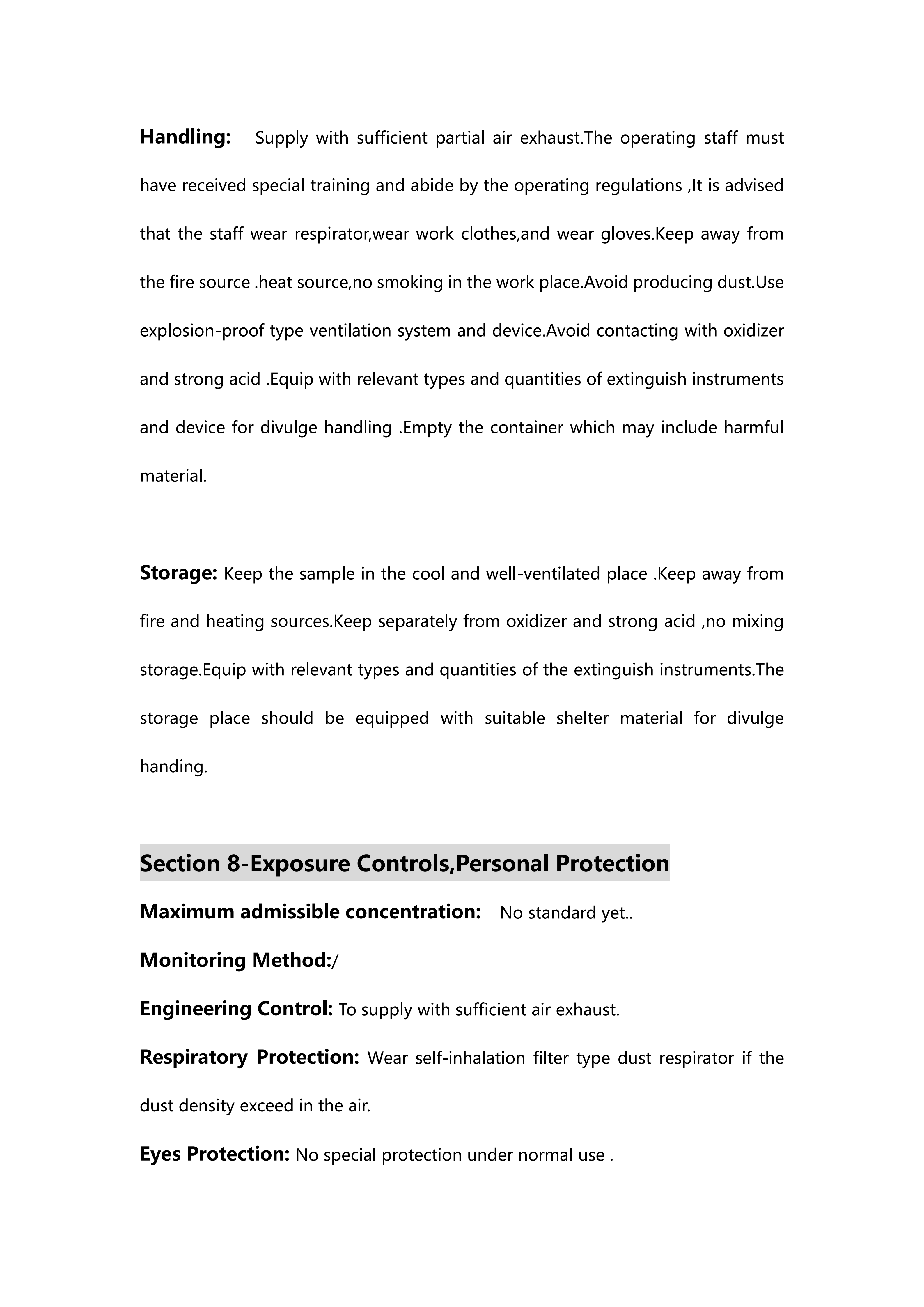 Handling: Supply with sufficient partial air exhaust.The operating staff must have received special training and abide by the operating regulations ,It is advised that the staff wear respirator,wear work clothes,and wear gloves.Keep away from the fire source .heat source,no smoking in the work place.Avoid producing dust.Use explosion-proof type ventilation system and device.Avoid contacting with oxidizer and strong acid .Equip with relevant types and quantities of extinguish instruments and device for divulge handling .Empty the container which may include harmful material.

Storage: Keep the sample in the cool and well-ventilated place .Keep away from fire and heating sources.Keep separately from oxidizer and strong acid ,no mixing storage.Equip with relevant types and quantities of the extinguish instruments.The storage place should be equipped with suitable shelter material for divulge handing.

Section 8-Exposure Controls,Personal Protection

Maximum admissible concentration: No standard yet..

Monitoring Method:/

Engineering Control: To supply with sufficient air exhaust.

Respiratory Protection: Wear self-inhalation filter type dust respirator if the dust density exceed in the air.

Eyes Protection: No special protection under normal use .